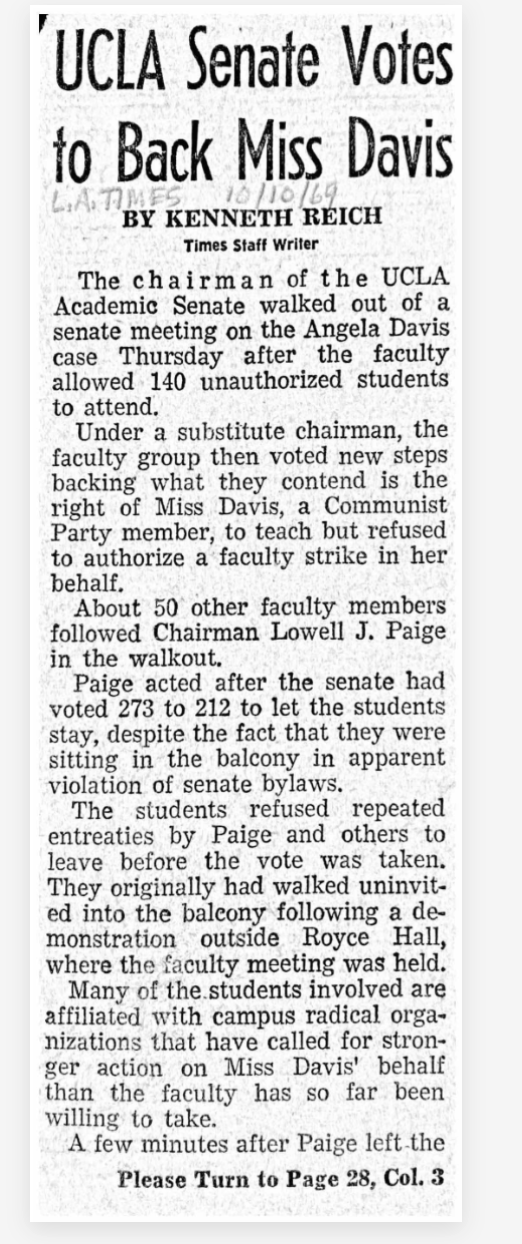 UCLA Senate Votes to Back Miss Davis

L.A. TIMES 10/10/69

BY KENNETH REICH
Times Staff Writer

The chairman of the UCLA Academic Senate walked out of a senate meeting on the Angela Davis case Thursday after the faculty allowed 140 unauthorized students to attend.

Under a substitute chairman, the faculty group then voted new steps backing what they contend is the right of Miss Davis, a Communist Party member, to teach but refused to authorize a faculty strike in her behalf.

About 50 other faculty members followed Chairman Lowell J. Paige in the walkout.

Paige acted after the senate had voted 273 to 212 to let the students stay, despite the fact that they were sitting in the balcony in apparent violation of senate bylaws.

The students refused repeated entreaties by Paige and others to leave before the vote was taken. They originally had walked uninvited into the balcony following a demonstration outside Royce Hall, where the faculty meeting was held.

Many of the students involved are affiliated with campus radical organizations that have called for stronger action on Miss Davis' behalf than the faculty has so far been willing to take.

A few minutes after Paige left the

Please Turn to Page 28, Col. 3